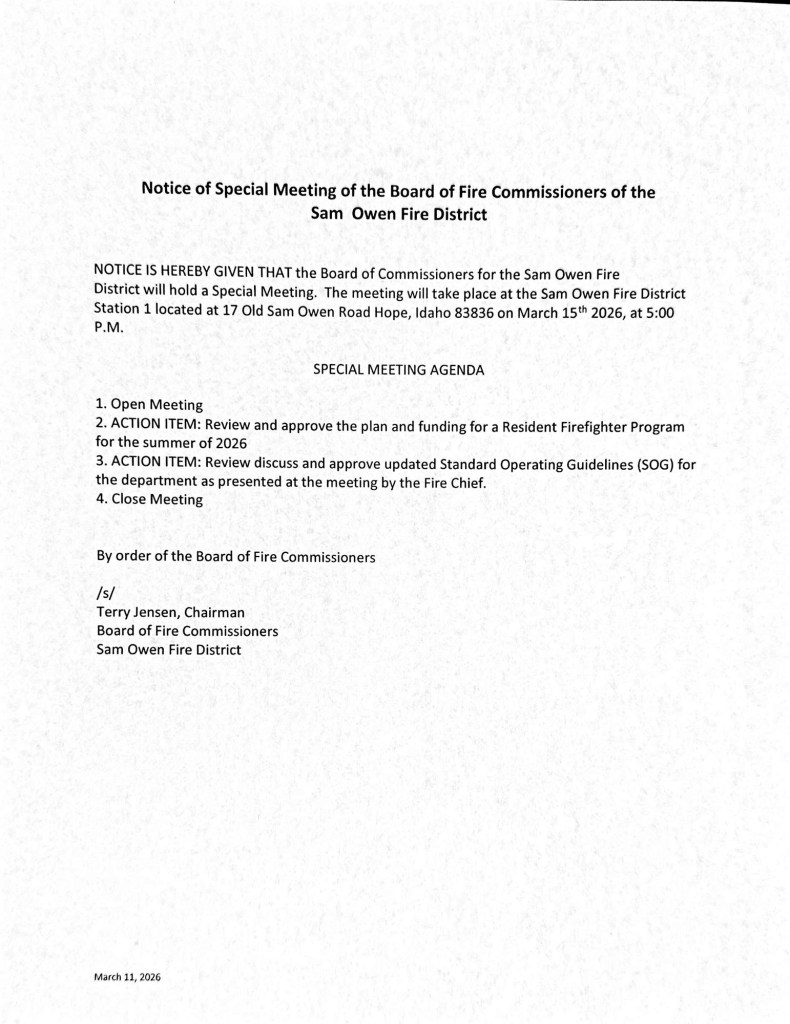 Notice of Special Meeting of the Board of Fire Commissioners of the Sam Owen Fire District

NOTICE IS HEREBY GIVEN THAT the Board of Commissioners for the Sam Owen Fire District will hold a Special Meeting. The meeting will take place at the Sam Owen Fire District Station 1 located at 17 Old Sam Owen Road Hope, Idaho 83836 on March 15$^{th}$ 2026, at 5:00 P.M.

SPECIAL MEETING AGENDA

1. Open Meeting
2. ACTION ITEM: Review and approve the plan and funding for a Resident Firefighter Program for the summer of 2026
3. ACTION ITEM: Review discuss and approve updated Standard Operating Guidelines (SOG) for the department as presented at the meeting by the Fire Chief.
4. Close Meeting

By order of the Board of Fire Commissioners

/s/
Terry Jensen, Chairman
Board of Fire Commissioners
Sam Owen Fire District

March 11, 2026